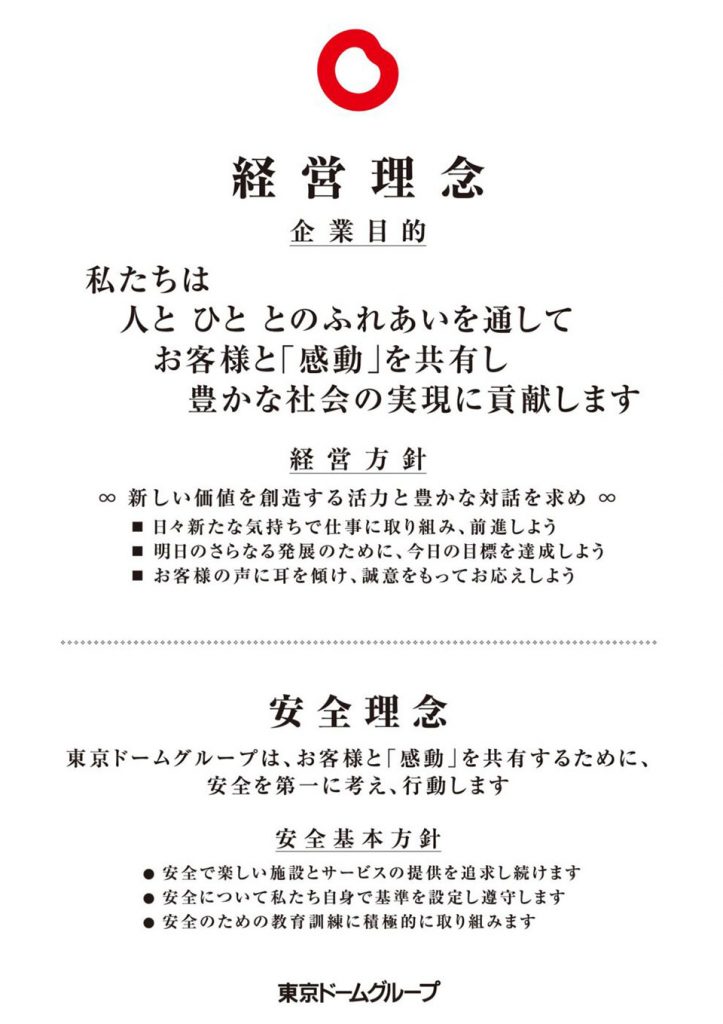 経営理念

企業目的

私たちは
人と ひと とのふれあいを通して
お客様と「感動」を共有し
豊かな社会の実現に貢献します

経営方針

∞ 新しい価値を創造する活力と豊かな対話を求め ∞

■ 日々新たな気持ちで仕事に取り組み、前進しよう
■ 明日のさらなる発展のために、今日の目標を達成しよう
■ お客様の声に耳を傾け、誠意をもってお応えしよう

安全理念

東京ドームグループは、お客様と「感動」を共有するために、安全を第一に考え、行動します

安全基本方針

● 安全で楽しい施設とサービスの提供を追求し続けます
● 安全について私たち自身で基準を設定し遵守します
● 安全のための教育訓練に積極的に取り組みます

東京ドームグループ